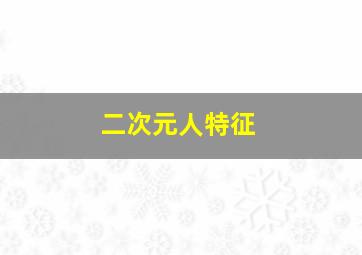 二次元人特征